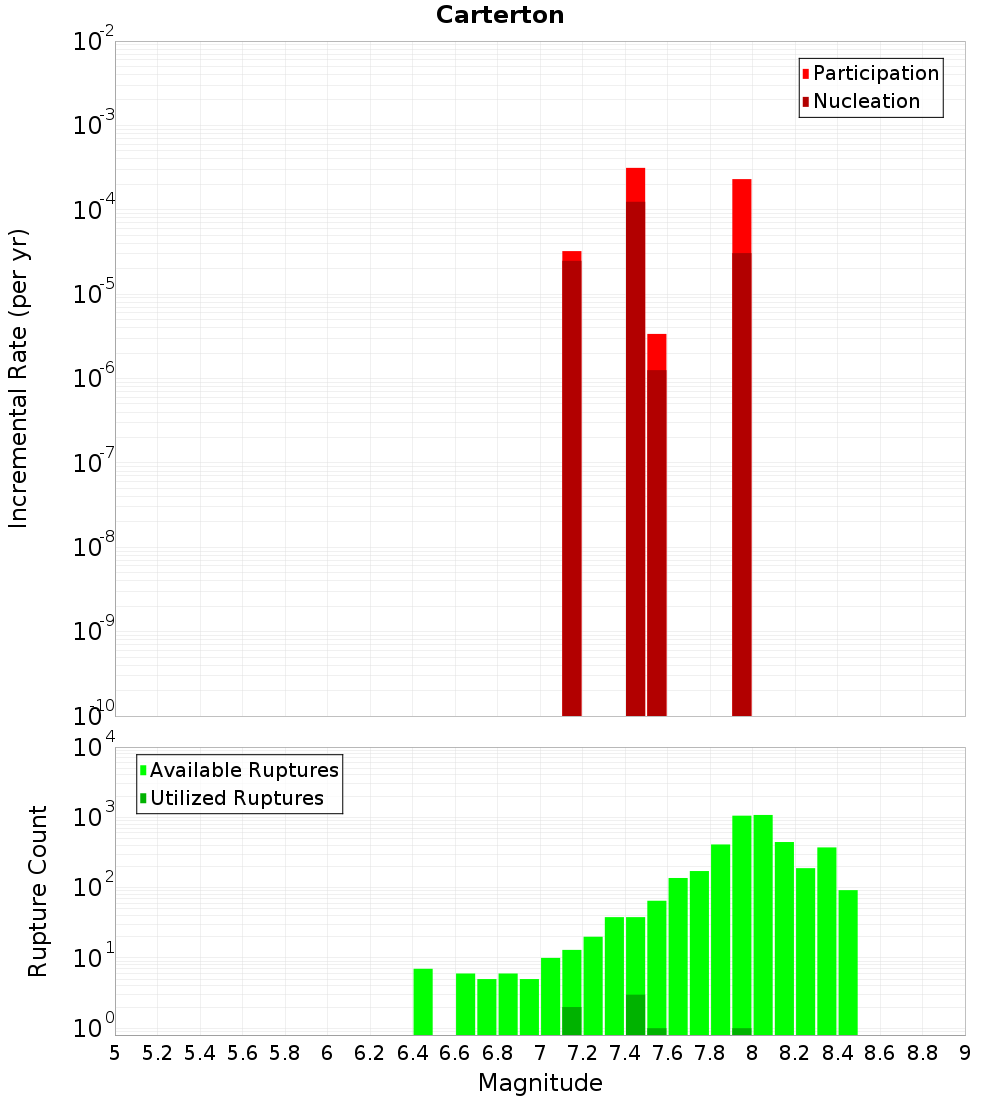 Carterton

Participation
Nucleation

Incremental Rate (per yr)

$10^{-2}$
$10^{-3}$
$10^{-4}$
$10^{-5}$
$10^{-6}$
$10^{-7}$
$10^{-8}$
$10^{-9}$
$10^{-10}$

Available Ruptures
Utilized Ruptures

Rupture Count

$10^{4}$
$10^{3}$
$10^{2}$
$10^{1}$
$10^{0}$

5 5.2 5.4 5.6 5.8 6 6.2 6.4 6.6 6.8 7 7.2 7.4 7.6 7.8 8 8.2 8.4 8.6 8.8 9

Magnitude